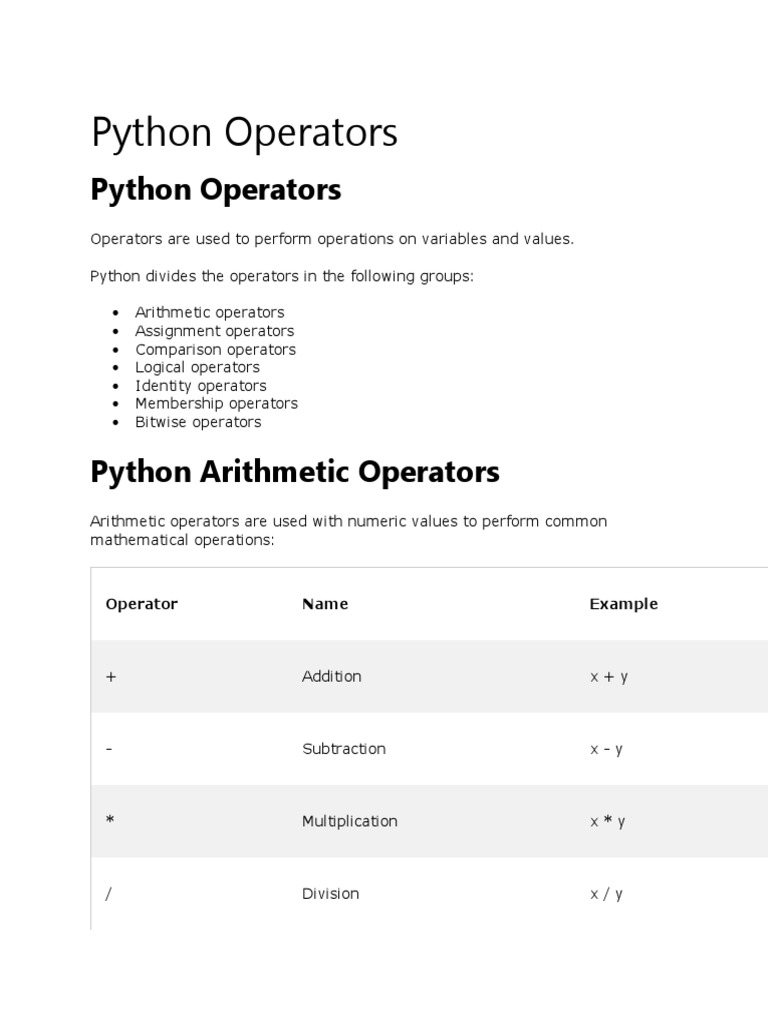 Python Operators

Python Operators

Operators are used to perform operations on variables and values.

Python divides the operators in the following groups:

- Arithmetic operators
- Assignment operators
- Comparison operators
- Logical operators
- Identity operators
- Membership operators
- Bitwise operators

Python Arithmetic Operators

Arithmetic operators are used with numeric values to perform common mathematical operations:

| Operator | Name | Example |
|---|---|---|
| + | Addition | x + y |
| - | Subtraction | x - y |
| * | Multiplication | x * y |
| / | Division | x / y |